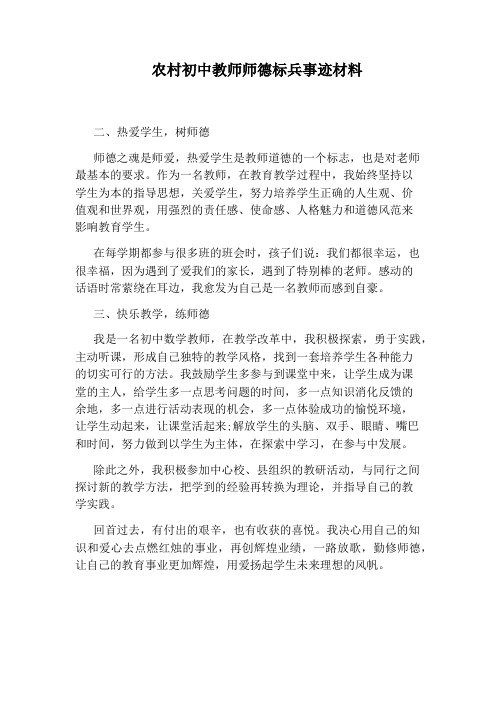 农村初中教师师德标兵事迹材料

二、热爱学生，树师德

师德之魂是师爱，热爱学生是教师道德的一个标志，也是对老师最基本的要求。作为一名教师，在教育教学过程中，我始终坚持以学生为本的指导思想，关爱学生，努力培养学生正确的人生观、价值观和世界观，用强烈的责任感、使命感、人格魅力和道德风范来影响教育学生。

在每学期都参与很多班的班会时，孩子们说：我们都很幸运，也很幸福，因为遇到了爱我们的家长，遇到了特别棒的老师。感动的话语时常萦绕在耳边，我愈发为自己是一名教师而感到自豪。

三、快乐教学，练师德

我是一名初中数学教师，在教学改革中，我积极探索，勇于实践，主动听课，形成自己独特的教学风格，找到一套培养学生各种能力的切实可行的方法。我鼓励学生多参与到课堂中来，让学生成为课堂的主人，给学生多一点思考问题的时间，多一点知识消化反馈的余地，多一点进行活动表现的机会，多一点体验成功的愉悦环境，让学生动起来，让课堂活起来；解放学生的头脑、双手、眼睛、嘴巴和时间，努力做到以学生为主体，在探索中学习，在参与中发展。

除此之外，我积极参加中心校、县组织的教研活动，与同行之间探讨新的教学方法，把学到的经验再转换为理论，并指导自己的教学实践。

回首过去，有付出的艰辛，也有收获的喜悦。我决心用自己的知识和爱心去点燃红烛的事业，再创辉煌业绩，一路放歌，勤修师德，让自己的教育事业更加辉煌，用爱扬起学生未来理想的风帆。